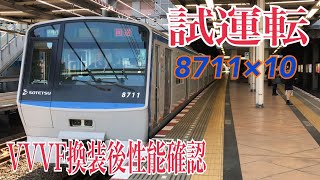 試運転

8711×10

回送

SOTETSU

8711

VVVF換装後性能確認